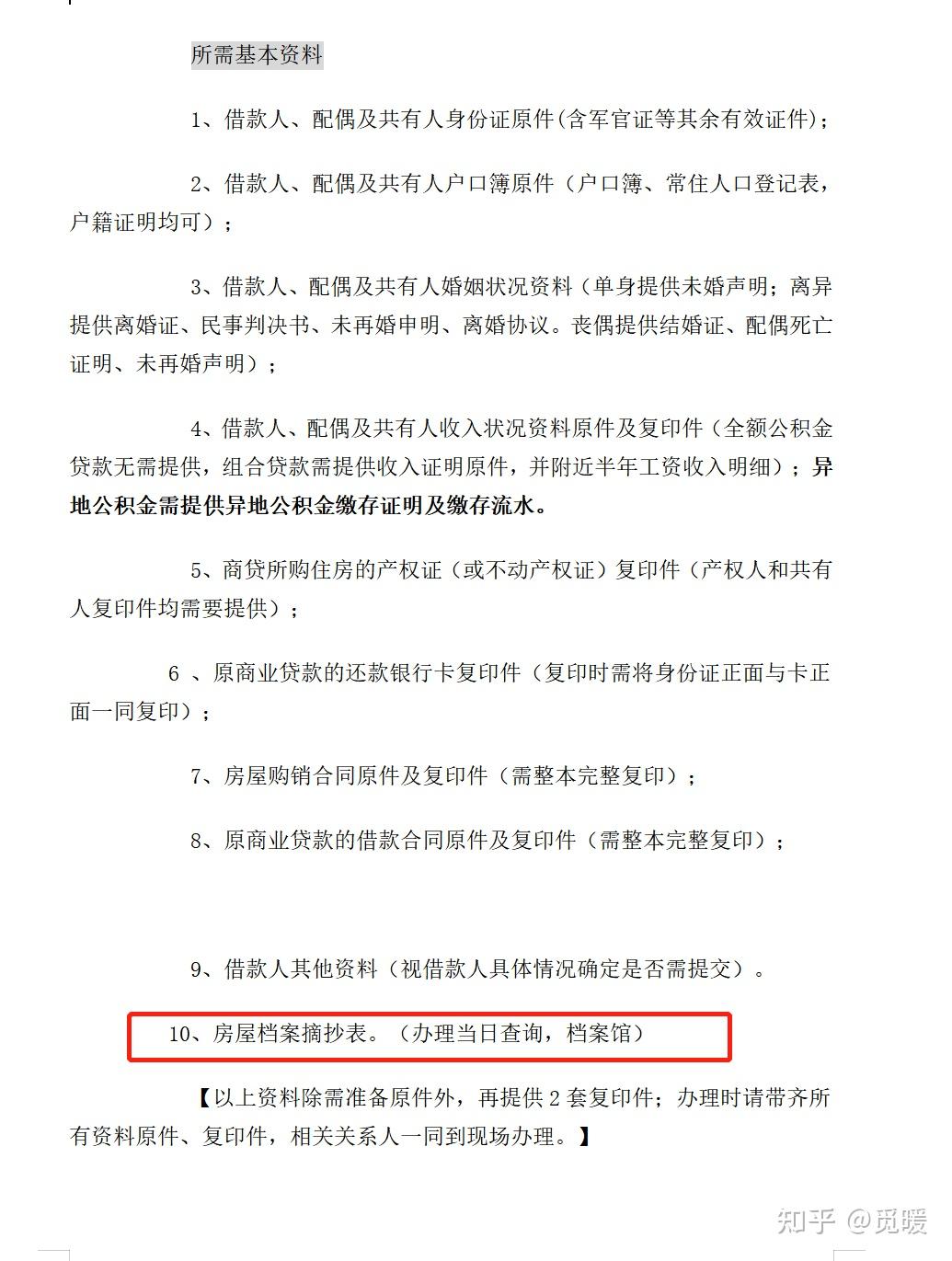 所需基本资料

1、借款人、配偶及共有人身份证原件(含军官证等其余有效证件);

2、借款人、配偶及共有人户口簿原件（户口簿、常住人口登记表，户籍证明均可）；

3、借款人、配偶及共有人婚姻状况资料（单身提供未婚声明；离异提供离婚证、民事判决书、未再婚申明、离婚协议。丧偶提供结婚证、配偶死亡证明、未再婚声明）；

4、借款人、配偶及共有人收入状况资料原件及复印件（全额公积金贷款无需提供，组合贷款需提供收入证明原件，并附近半年工资收入明细）；异地公积金需提供异地公积金缴存证明及缴存流水。

5、商贷所购住房的产权证（或不动产权证）复印件（产权人和共有人复印件均需要提供）；

6 、原商业贷款的还款银行卡复印件（复印时需将身份证正面与卡正面一同复印）；

7、房屋购销合同原件及复印件（需整本完整复印）；

8、原商业贷款的借款合同原件及复印件（需整本完整复印）；

9、借款人其他资料（视借款人具体情况确定是否需提交）。

10、房屋档案摘抄表。（办理当日查询，档案馆）

【以上资料除需准备原件外，再提供 2 套复印件；办理时请带齐所有资料原件、复印件，相关关系人一同到现场办理。】

知乎 @觅暖